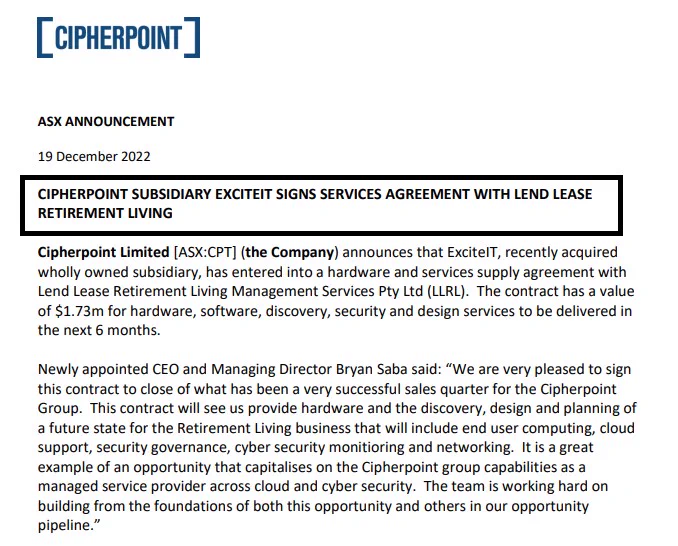 [CIPHERPOINT]

ASX ANNOUNCEMENT

19 December 2022

CIPHERPOINT SUBSIDIARY EXCITEIT SIGNS SERVICES AGREEMENT WITH LEND LEASE RETIREMENT LIVING

Cipherpoint Limited [ASX:CPT] (the Company) announces that ExciteIT, recently acquired wholly owned subsidiary, has entered into a hardware and services supply agreement with Lend Lease Retirement Living Management Services Pty Ltd (LLRL). The contract has a value of $1.73m for hardware, software, discovery, security and design services to be delivered in the next 6 months.

Newly appointed CEO and Managing Director Bryan Saba said: “We are very pleased to sign this contract to close of what has been a very successful sales quarter for the Cipherpoint Group. This contract will see us provide hardware and the discovery, design and planning of a future state for the Retirement Living business that will include end user computing, cloud support, security governance, cyber security monitioring and networking. It is a great example of an opportunity that capitalises on the Cipherpoint group capabilities as a managed service provider across cloud and cyber security. The team is working hard on building from the foundations of both this opportunity and others in our opportunity pipeline.”